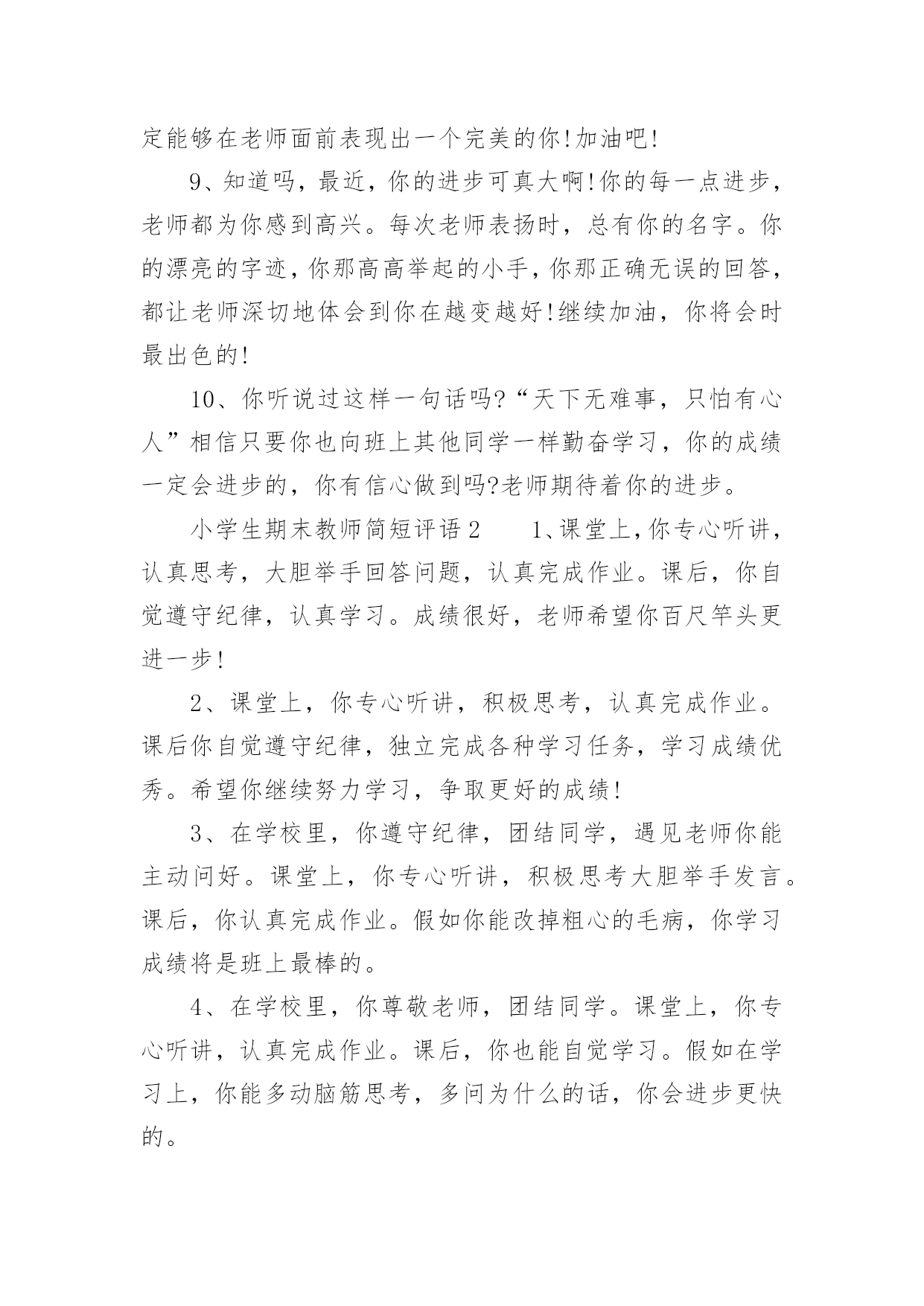 定能够在老师面前表现出一个完美的你!加油吧!

9、知道吗，最近，你的进步可真大啊!你的每一点进步，老师都为你感到高兴。每次老师表扬时，总有你的名字。你的漂亮的字迹，你那高高举起的小手，你那正确无误的回答，都让老师深切地体会到你在越变越好!继续加油，你将会时最出色的!

10、你听说过这样一句话吗?“天下无难事，只怕有心人”相信只要你也向班上其他同学一样勤奋学习，你的成绩一定会进步的，你有信心做到吗?老师期待着你的进步。

小学生期末教师简短评语2　　1、课堂上，你专心听讲，认真思考，大胆举手回答问题，认真完成作业。课后，你自觉遵守纪律，认真学习。成绩很好，老师希望你百尺竿头更进一步!

2、课堂上，你专心听讲，积极思考，认真完成作业。课后你自觉遵守纪律，独立完成各种学习任务，学习成绩优秀。希望你继续努力学习，争取更好的成绩!

3、在学校里，你遵守纪律，团结同学，遇见老师你能主动问好。课堂上，你专心听讲，积极思考大胆举手发言。课后，你认真完成作业。假如你能改掉粗心的毛病，你学习成绩将是班上最棒的。

4、在学校里，你尊敬老师，团结同学。课堂上，你专心听讲，认真完成作业。课后，你也能自觉学习。假如在学习上，你能多动脑筋思考，多问为什么的话，你会进步更快的。